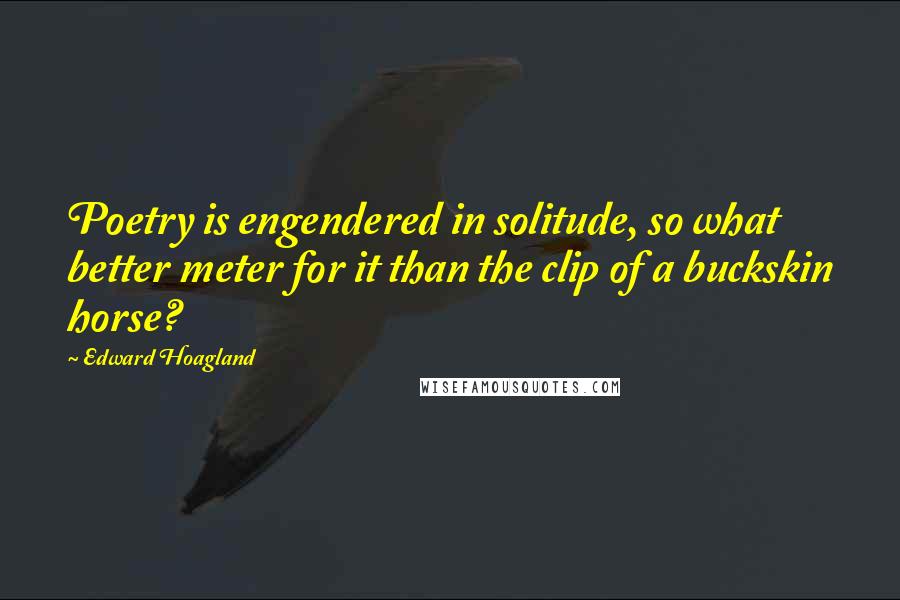 Poetry is engendered in solitude, so what better meter for it than the clip of a buckskin horse?

~ Edward Hoagland

WISEFAMOUSQUOTES.COM